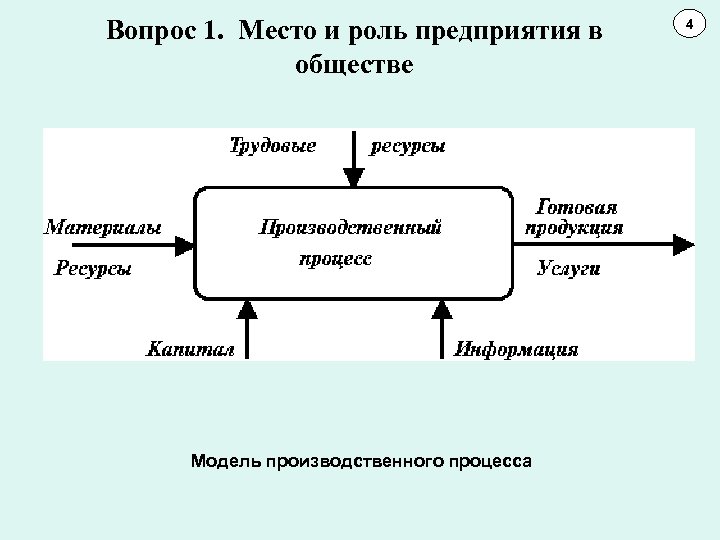 Вопрос 1. Место и роль предприятия в обществе

4

Трудовые ресурсы

Материалы

Ресурсы

Производственный процесс

Готовая продукция

Услуги

Капитал

Информация

Модель производственного процесса